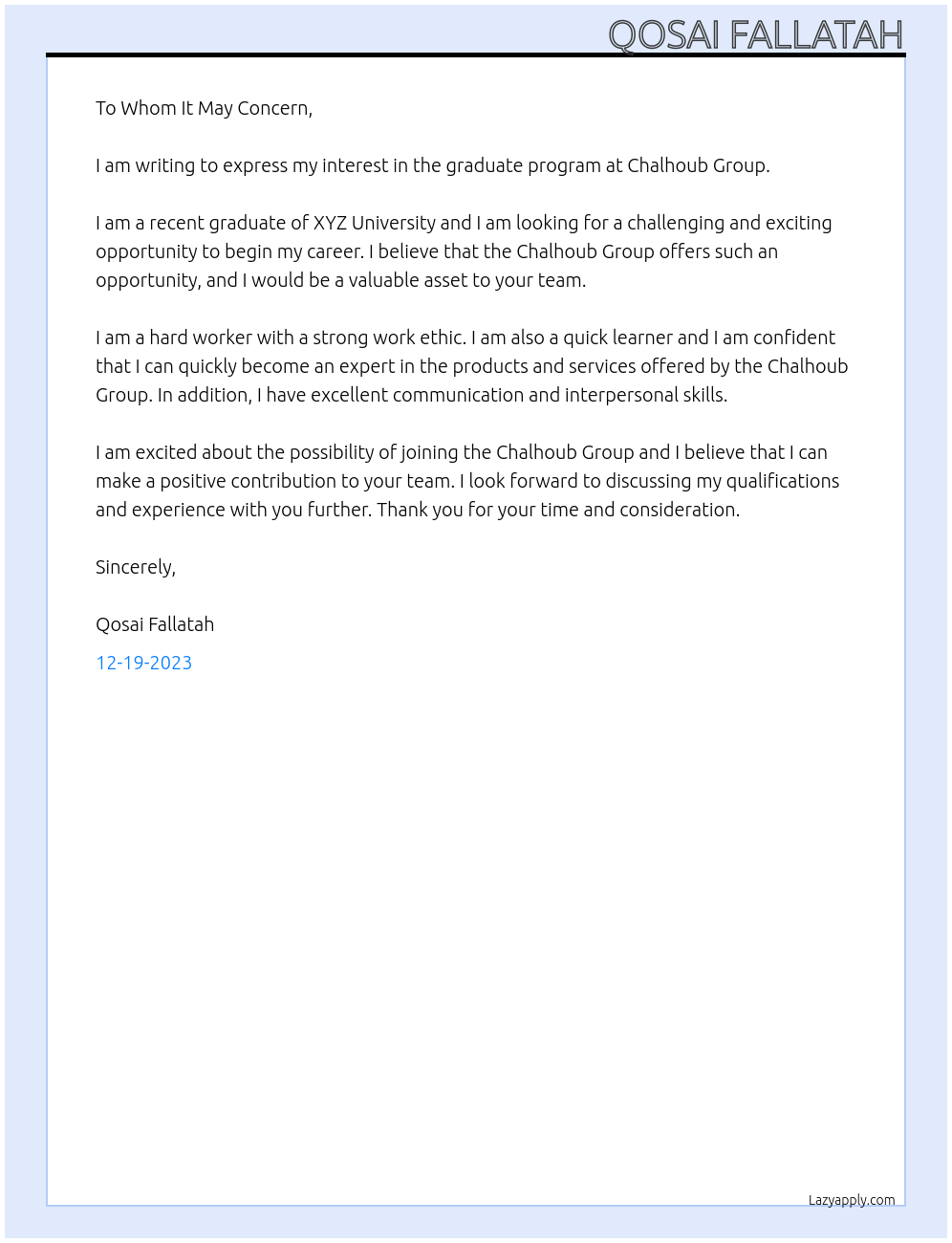 QOSAI FALLATAH

To Whom It May Concern,

I am writing to express my interest in the graduate program at Chalhoub Group.

I am a recent graduate of XYZ University and I am looking for a challenging and exciting opportunity to begin my career. I believe that the Chalhoub Group offers such an opportunity, and I would be a valuable asset to your team.

I am a hard worker with a strong work ethic. I am also a quick learner and I am confident that I can quickly become an expert in the products and services offered by the Chalhoub Group. In addition, I have excellent communication and interpersonal skills.

I am excited about the possibility of joining the Chalhoub Group and I believe that I can make a positive contribution to your team. I look forward to discussing my qualifications and experience with you further. Thank you for your time and consideration.

Sincerely,

Qosai Fallatah

12-19-2023

Lazyapply.com